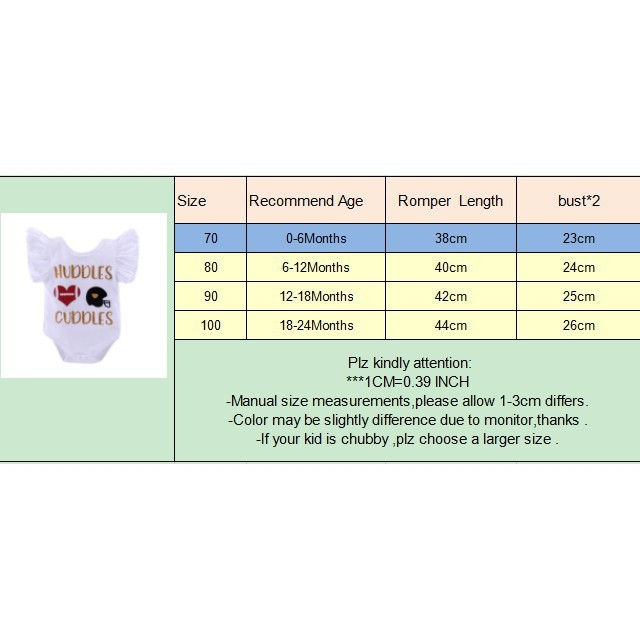 HUDDLES
CUDDLES

| Size | Recommend Age | Romper Length | bust*2 |
|---|---|---|---|
| 70 | 0-6Months | 38cm | 23cm |
| 80 | 6-12Months | 40cm | 24cm |
| 90 | 12-18Months | 42cm | 25cm |
| 100 | 18-24Months | 44cm | 26cm |

Plz kindly attention:
***1CM=0.39 INCH
-Manual size measurements,please allow 1-3cm differs.
-Color may be slightly difference due to monitor,thanks .
-If your kid is chubby ,plz choose a larger size .